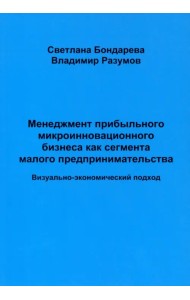 Светлана Бондарева
Владимир Разумов

Менеджмент прибыльного микроинновационного бизнеса как сегмента малого предпринимательства

Визуально-экономический подход